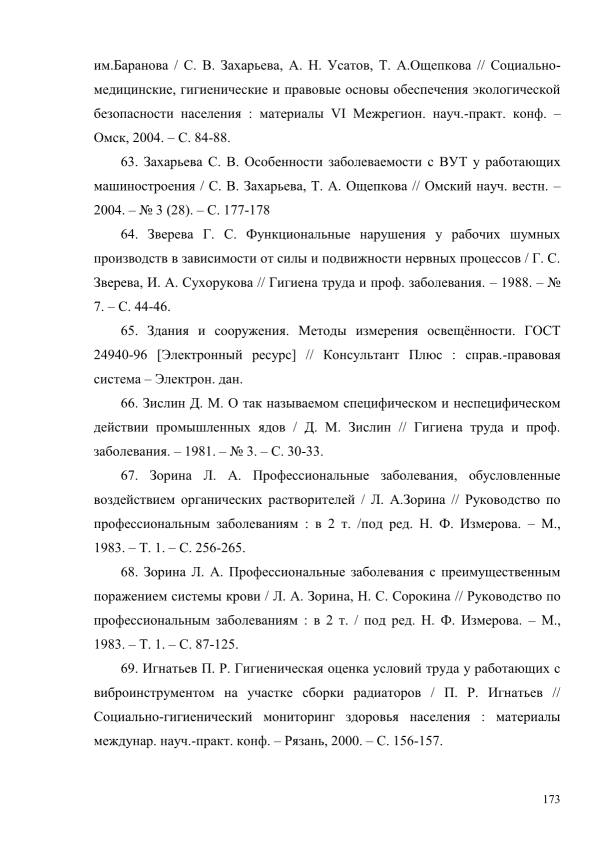 им.Баранова / С. В. Захарьева, А. Н. Усатов, Т. А.Ощепкова // Социально-медицинские, гигиенические и правовые основы обеспечения экологической безопасности населения : материалы VI Межрегион. науч.-практ. конф. – Омск, 2004. – С. 84-88.

63. Захарьева С. В. Особенности заболеваемости с ВУТ у работающих машиностроения / С. В. Захарьева, Т. А. Ощепкова // Омский науч. вестн. – 2004. – № 3 (28). – С. 177-178

64. Зверева Г. С. Функциональные нарушения у рабочих шумных производств в зависимости от силы и подвижности нервных процессов / Г. С. Зверева, И. А. Сухорукова // Гигиена труда и проф. заболевания. – 1988. – № 7. – С. 44-46.

65. Здания и сооружения. Методы измерения освещённости. ГОСТ 24940-96 [Электронный ресурс] // Консультант Плюс : справ.-правовая система – Электрон. дан.

66. Зислин Д. М. О так называемом специфическом и неспецифическом действии промышленных ядов / Д. М. Зислин // Гигиена труда и проф. заболевания. – 1981. – № 3. – С. 30-33.

67. Зорина Л. А. Профессиональные заболевания, обусловленные воздействием органических растворителей / Л. А.Зорина // Руководство по профессиональным заболеваниям : в 2 т. /под ред. Н. Ф. Измерова. – М., 1983. – Т. 1. – С. 256-265.

68. Зорина Л. А. Профессиональные заболевания с преимущественным поражением системы крови / Л. А. Зорина, Н. С. Сорокина // Руководство по профессиональным заболеваниям : в 2 т. / под ред. Н. Ф. Измерова. – М., 1983. – Т. 1. – С. 87-125.

69. Игнатьев П. Р. Гигиеническая оценка условий труда у работающих с виброинструментом на участке сборки радиаторов / П. Р. Игнатьев // Социально-гигиенический мониторинг здоровья населения : материалы междунар. науч.-практ. конф. – Рязань, 2000. – С. 156-157.

173